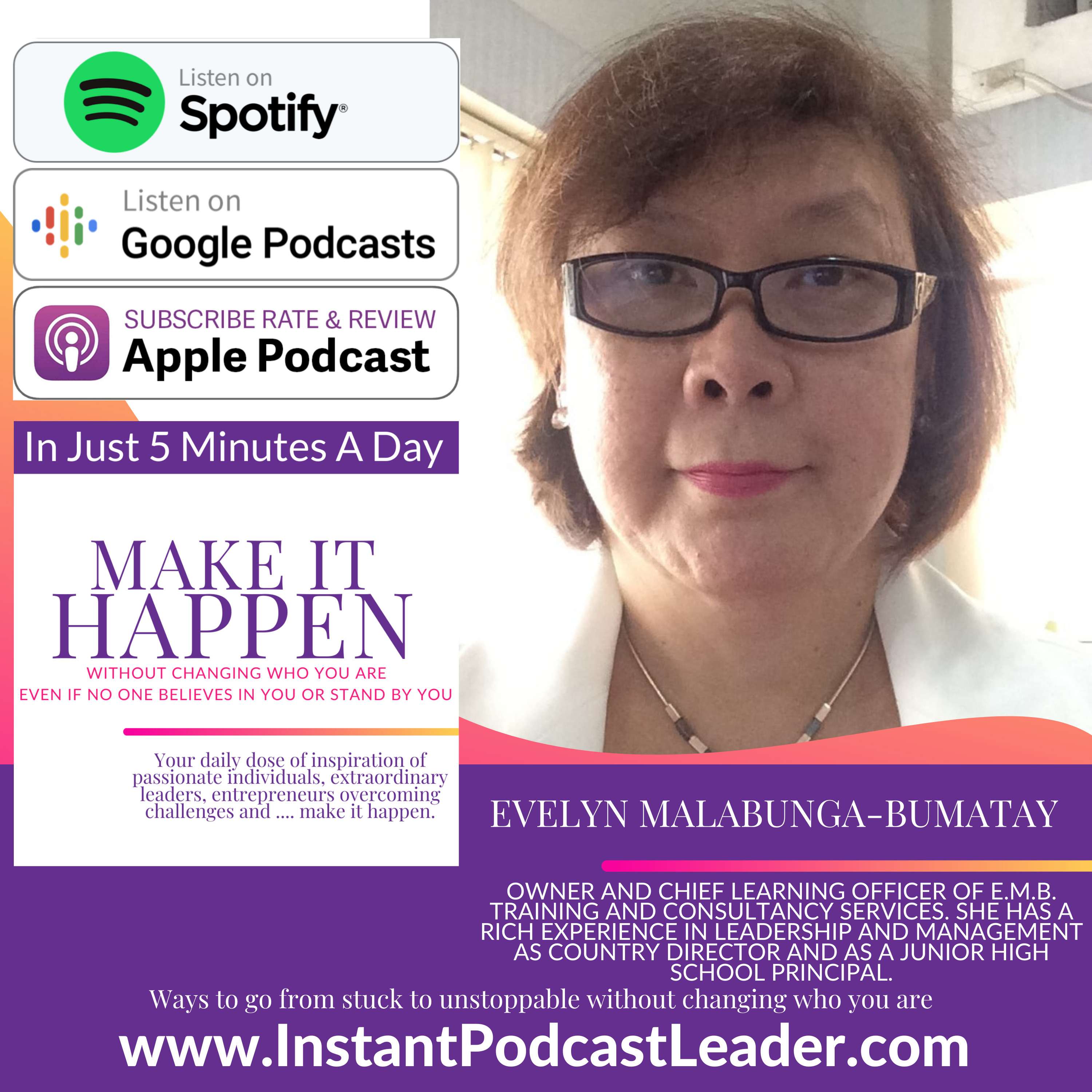 Listen on
Spotify®

Listen on
Google Podcasts

SUBSCRIBE RATE & REVIEW
Apple Podcast

In Just 5 Minutes A Day

MAKE IT
HAPPEN
WITHOUT CHANGING WHO YOU ARE
EVEN IF NO ONE BELIEVES IN YOU OR STAND BY YOU

Your daily dose of inspiration of passionate individuals, extraordinary leaders, entrepreneurs overcoming challenges and .... make it happen.

EVELYN MALABUNGA-BUMATAY

OWNER AND CHIEF LEARNING OFFICER OF E.M.B. TRAINING AND CONSULTANCY SERVICES. SHE HAS A RICH EXPERIENCE IN LEADERSHIP AND MANAGEMENT AS COUNTRY DIRECTOR AND AS A JUNIOR HIGH SCHOOL PRINCIPAL.

Ways to go from stuck to unstoppable without changing who you are

www.InstantPodcastLeader.com